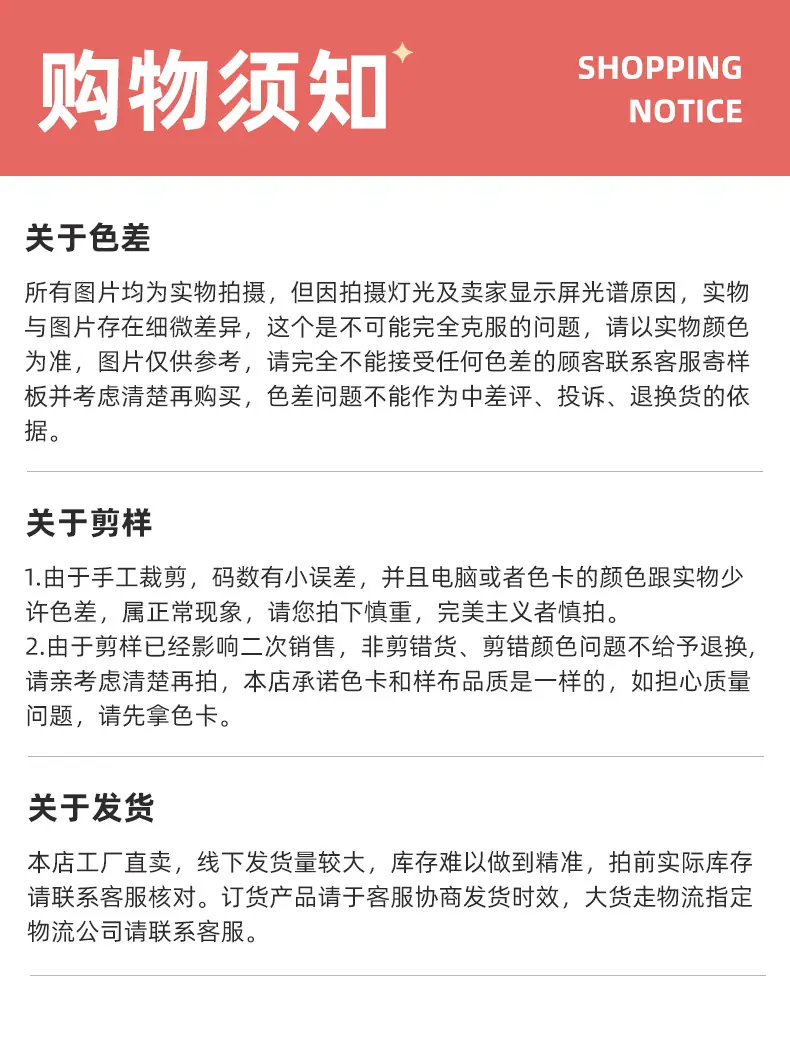 购物须知

SHOPPING NOTICE

关于色差

所有图片均为实物拍摄，但因拍摄灯光及卖家显示屏光谱原因，实物与图片存在细微差异，这个是不可能完全克服的问题，请以实物颜色为准，图片仅供参考，请完全不能接受任何色差的顾客联系客服寄样板并考虑清楚再购买，色差问题不能作为中差评、投诉、退换货的依据。

关于剪样

1.由于手工裁剪，码数有小误差，并且电脑或者色卡的颜色跟实物少许色差，属正常现象，请您拍下慎重，完美主义者慎拍。
2.由于剪样已经影响二次销售，非剪错货、剪错颜色问题不给予退换，请亲考虑清楚再拍，本店承诺色卡和样布品质是一样的，如担心质量问题，请先拿色卡。

关于发货

本店工厂直卖，线下发货量较大，库存难以做到精准，拍前实际库存请联系客服核对。订货产品请于客服协商发货时效，大货走物流指定物流公司请联系客服。